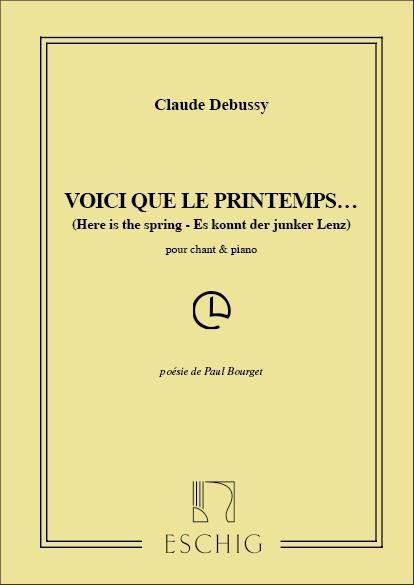 Claude Debussy

VOICI QUE LE PRINTEMPS...
(Here is the spring - Es konnt der junker Lenz)

pour chant & piano

poésie de Paul Bourget

ESCHIG